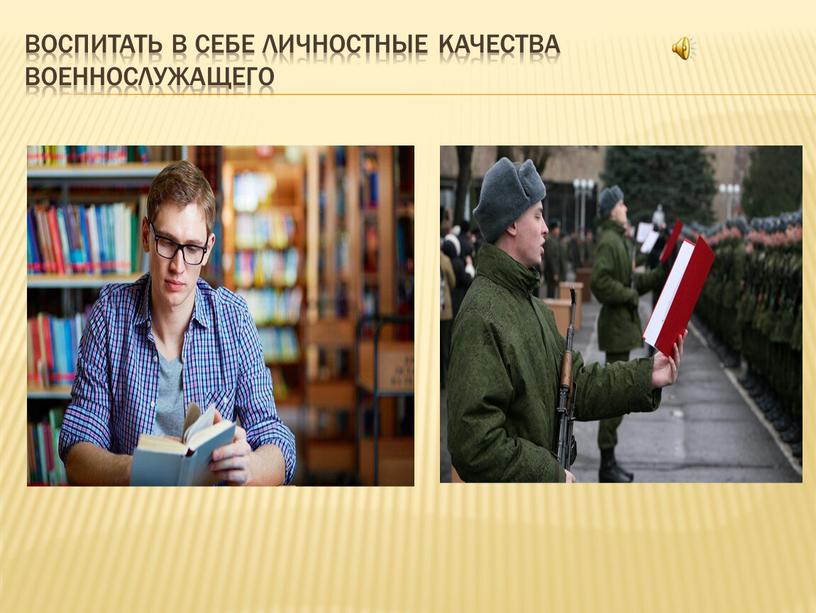 ВОСПИТАТЬ В СЕБЕ ЛИЧНОСТНЫЕ КАЧЕСТВА ВОЕННОСЛУЖАЩЕГО